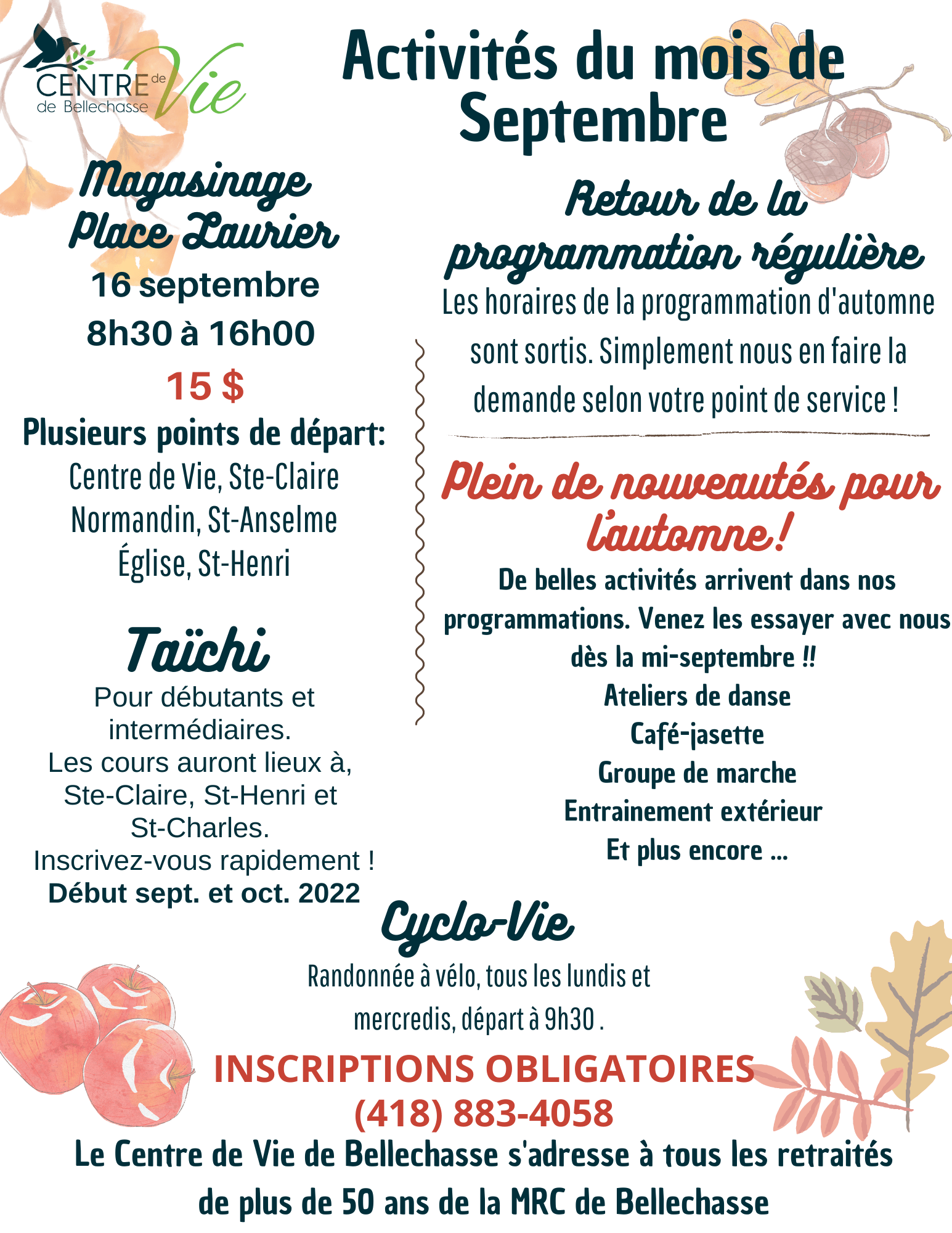 CENTRE de Vie de Bellechasse

Activités du mois de Septembre

Magasinage Place Laurier
16 septembre
8h30 à 16h00
15 $
Plusieurs points de départ:
Centre de Vie, Ste-Claire
Normandin, St-Anselme
Église, St-Henri

Taïchi
Pour débutants et intermédiaires.
Les cours auront lieux à, Ste-Claire, St-Henri et St-Charles.
Inscrivez-vous rapidement !
Début sept. et oct. 2022

Retour de la programmation régulière
Les horaires de la programmation d'automne sont sortis. Simplement nous en faire la demande selon votre point de service !

Plein de nouveautés pour l'automne!
De belles activités arrivent dans nos programmations. Venez les essayer avec nous dès la mi-septembre !!
Ateliers de danse
Café-jasette
Groupe de marche
Entrainement extérieur
Et plus encore ...

Cyclo-Vie
Randonnée à vélo, tous les lundis et mercredis, départ à 9h30 .

INSCRIPTIONS OBLIGATOIRES
(418) 883-4058
Le Centre de Vie de Bellechasse s'adresse à tous les retraités de plus de 50 ans de la MRC de Bellechasse